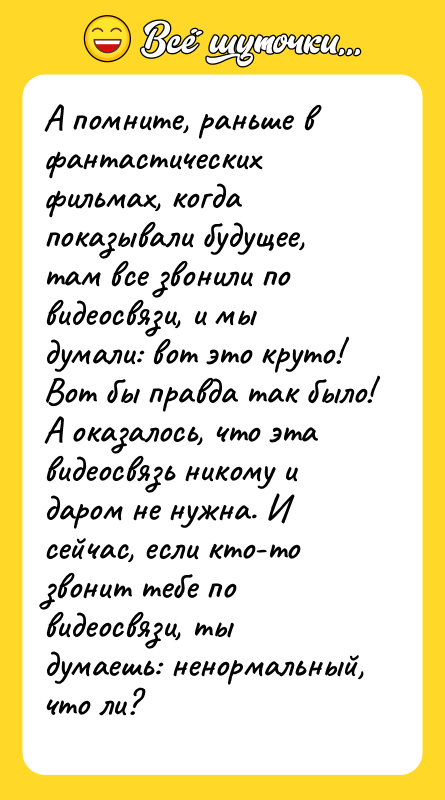 Всё шуточки...

А помните, раньше в фантастических фильмах, когда показывали будущее, там все звонили по видеосвязи, и мы думали: вот это круто! Вот бы правда так было! А оказалось, что эта видеосвязь никому и даром не нужна. И сейчас, если кто-то звонит тебе по видеосвязи, ты думаешь: ненормальный, что ли?